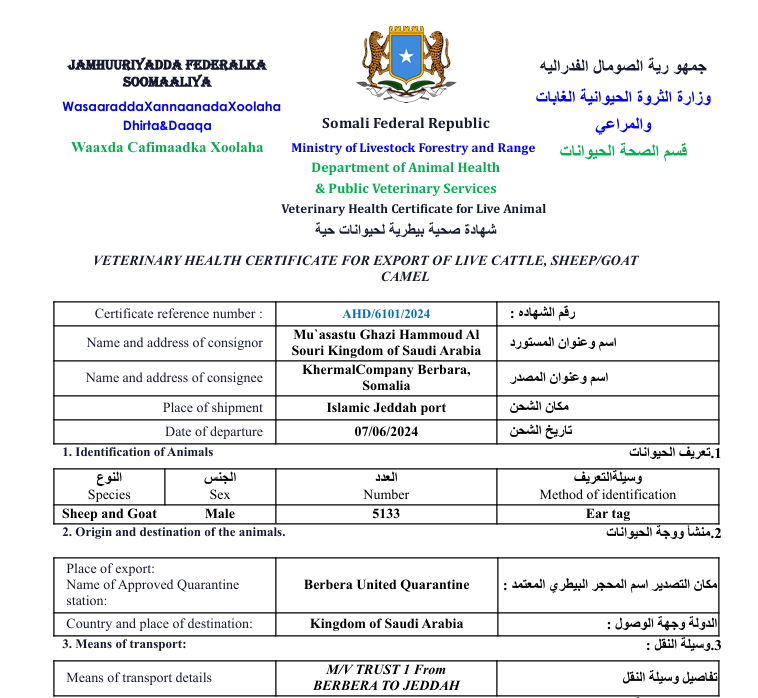 JAMHUURIYADDA FEDERALKA SOOMAALIYA
WasaaraddaXannaanadaXoolaha Dhirta&Daaqa
Waaxda Cafimaadka Xoolaha

Somali Federal Republic
Ministry of Livestock Forestry and Range
Department of Animal Health
& Public Veterinary Services
Veterinary Health Certificate for Live Animal
شهادة صحية بيطرية لحيوانات حية

جمهو رية الصومال الفدراليه
وزارة الثروة الحيوانية الغابات والمراعي
قسم الصحة الحيوانات

VETERINARY HEALTH CERTIFICATE FOR EXPORT OF LIVE CATTLE, SHEEP/GOAT CAMEL

| Certificate reference number : | AHD/6101/2024 | رقم الشهاده : |
|---|---|---|
| Name and address of consignor | Mu`asastu Ghazi Hammoud Al Souri Kingdom of Saudi Arabia | اسم وعنوان المستورد |
| Name and address of consignee | KhermalCompany Berbara, Somalia | اسم وعنوان المصدر |
| Place of shipment | Islamic Jeddah port | مكان الشحن |
| Date of departure | 07/06/2024 | تاريخ الشحن |

1. Identification of Animals
1.تعريف الحيوانات

| النوع Species | الجنس Sex | العدد Number | وسيلةالتعريف Method of identification |
|---|---|---|---|
| Sheep and Goat | Male | 5133 | Ear tag |

2. Origin and destination of the animals.
2.منشأ ووجة الحيوانات

| Place of export: Name of Approved Quarantine station: | Berbera United Quarantine | مكان التصدير اسم المحجر البيطري المعتمد : |
|---|---|---|
| Country and place of destination: | Kingdom of Saudi Arabia | الدولة وجهة الوصول : |

3. Means of transport:
3.وسيلة النقل :

| Means of transport details | M/V TRUST 1 From BERBERA TO JEDDAH | تفاصيل وسيلة النقل |
|---|---|---|